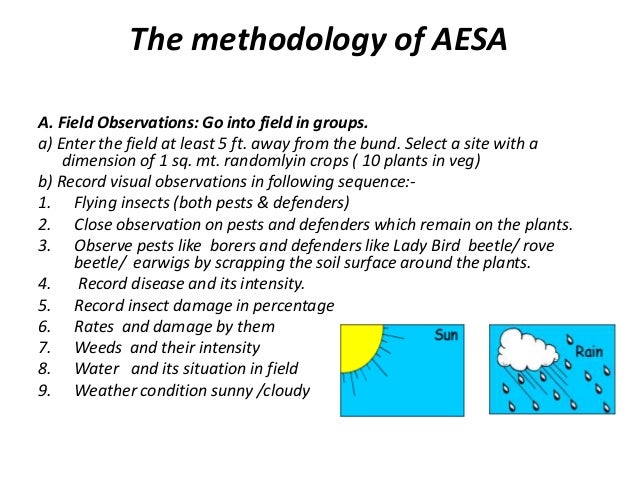 The methodology of AESA

A. Field Observations: Go into field in groups.
a) Enter the field at least 5 ft. away from the bund. Select a site with a dimension of 1 sq. mt. randomlyin crops ( 10 plants in veg)
b) Record visual observations in following sequence:-
1. Flying insects (both pests & defenders)
2. Close observation on pests and defenders which remain on the plants.
3. Observe pests like borers and defenders like Lady Bird beetle/ rove beetle/ earwigs by scrapping the soil surface around the plants.
4. Record disease and its intensity.
5. Record insect damage in percentage
6. Rates and damage by them
7. Weeds and their intensity
8. Water and its situation in field
9. Weather condition sunny /cloudy

Sun

Rain